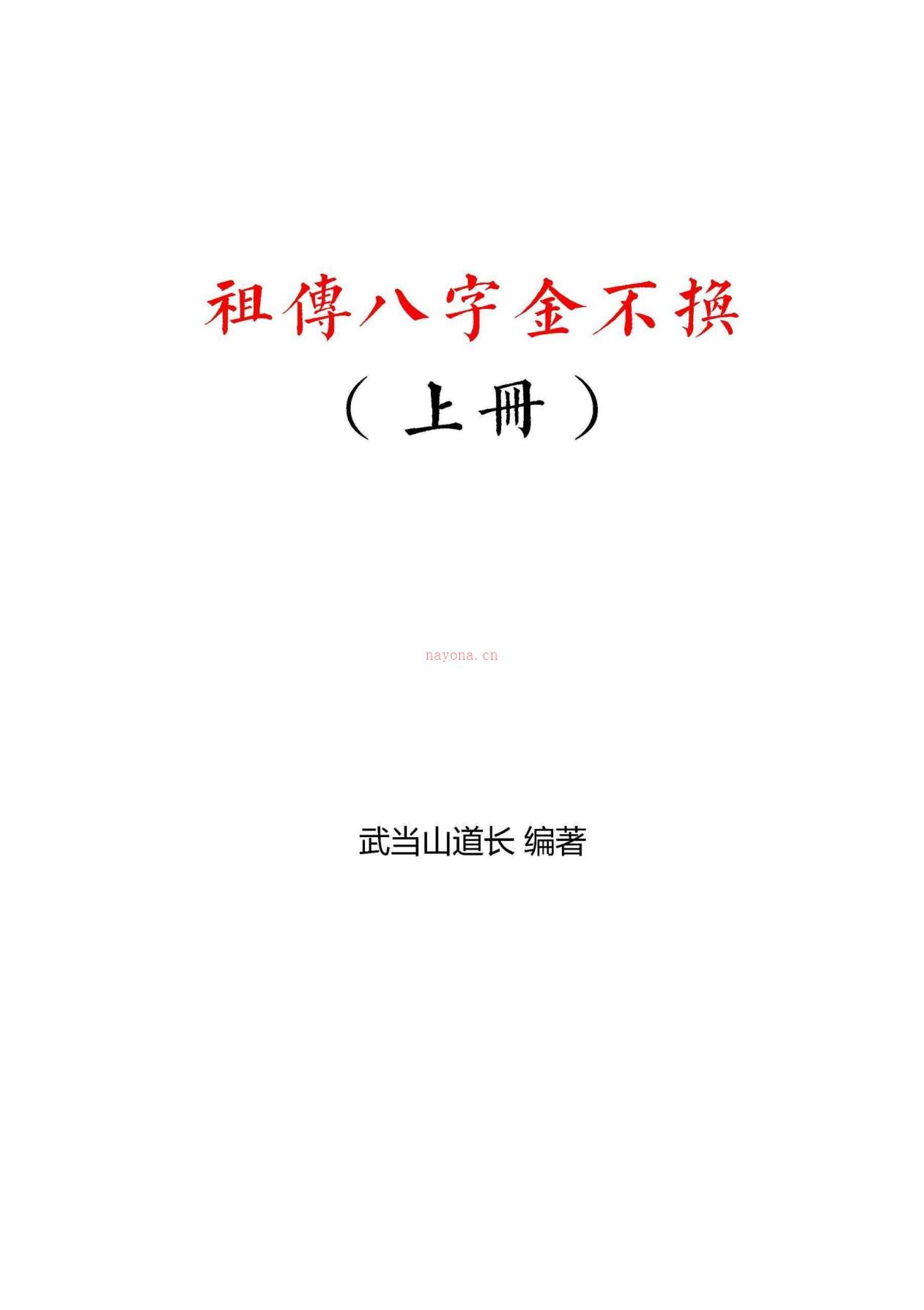 祖傳八字金不換

（上冊）

nayona.cn

武当山道长 编著